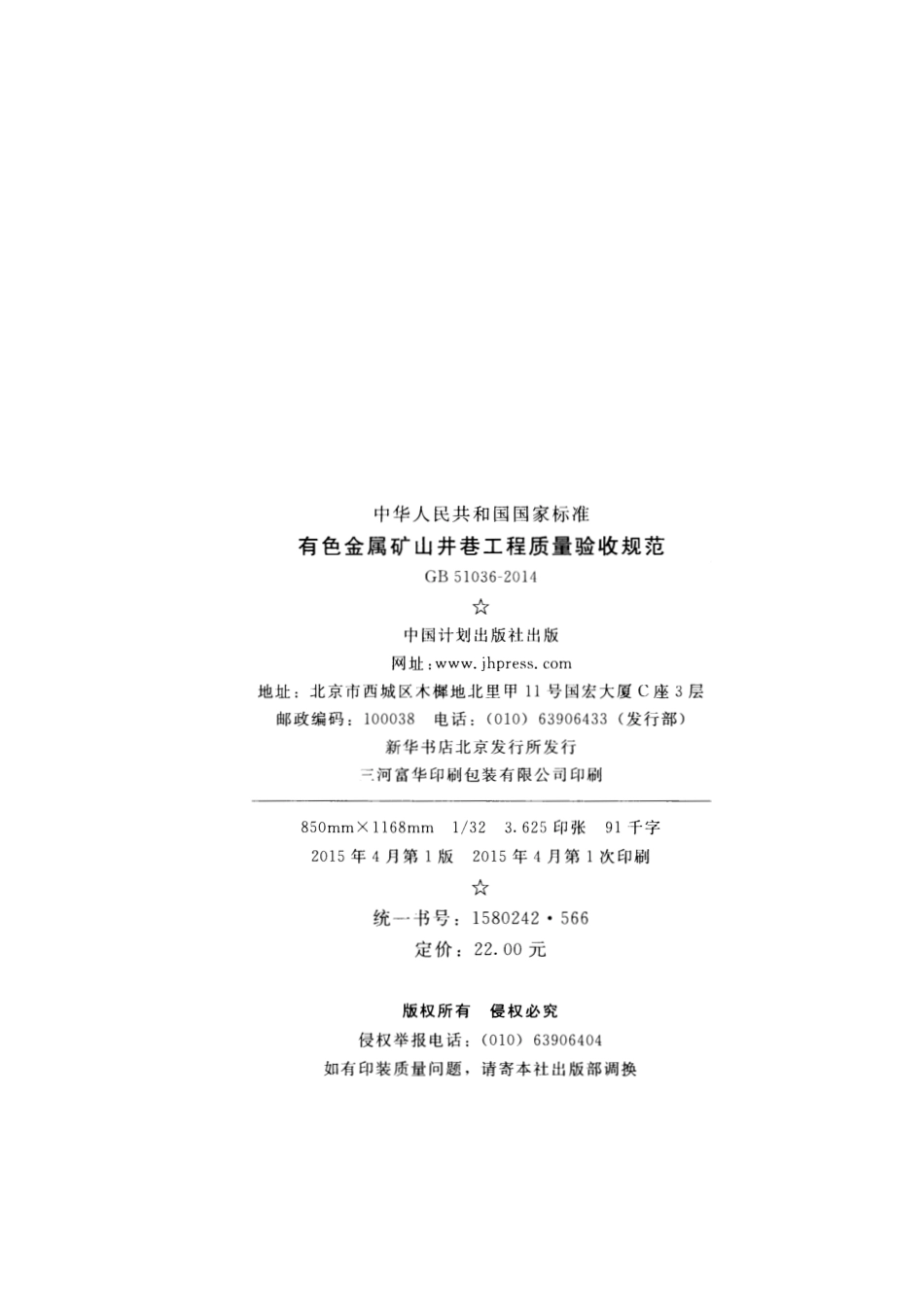 中华人民共和国国家标准

有色金属矿山井巷工程质量验收规范

GB 51036-2014

☆

中国计划出版社出版

网址:www.jhpress.com

地址:北京市西城区木樨地北里甲11号国宏大厦C座3层

邮政编码:100038 电话:(010)63906433(发行部)

新华书店北京发行所发行

三河富华印刷包装有限公司印刷

850mm×1168mm 1/32 3.625印张 91千字

2015年4月第1版 2015年4月第1次印刷

☆

统一书号:1580242·566

定价:22.00元

版权所有 侵权必究

侵权举报电话:(010)63906404

如有印装质量问题,请寄本社出版部调换